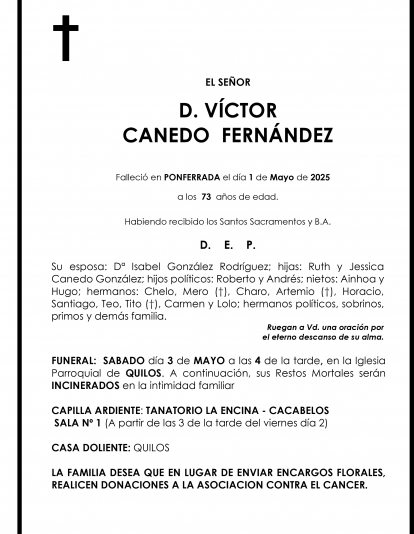 EL SEÑOR

D. VÍCTOR
CANEDO FERNÁNDEZ

Falleció en PONFERRADA el día 1 de Mayo de 2025

a los 73 años de edad.

Habiendo recibido los Santos Sacramentos y B.A.

D. E. P.

Su esposa: Dª Isabel González Rodríguez; hijas: Ruth y Jessica Canedo González; hijos políticos: Roberto y Andrés; nietos: Ainhoa y Hugo; hermanos: Chelo, Mero (†), Charo, Artemio (†), Horacio, Santiago, Teo, Tito (†), Carmen y Lolo; hermanos políticos, sobrinos, primos y demás familia.

Ruegan a Vd. una oración por el eterno descanso de su alma.

FUNERAL: SABADO día 3 de MAYO a las 4 de la tarde, en la Iglesia Parroquial de QUILOS. A continuación, sus Restos Mortales serán INCINERADOS en la intimidad familiar

CAPILLA ARDIENTE: TANATORIO LA ENCINA - CACABELOS
SALA Nº 1 (A partir de las 3 de la tarde del viernes día 2)

CASA DOLIENTE: QUILOS

LA FAMILIA DESEA QUE EN LUGAR DE ENVIAR ENCARGOS FLORALES, REALICEN DONACIONES A LA ASOCIACION CONTRA EL CANCER.